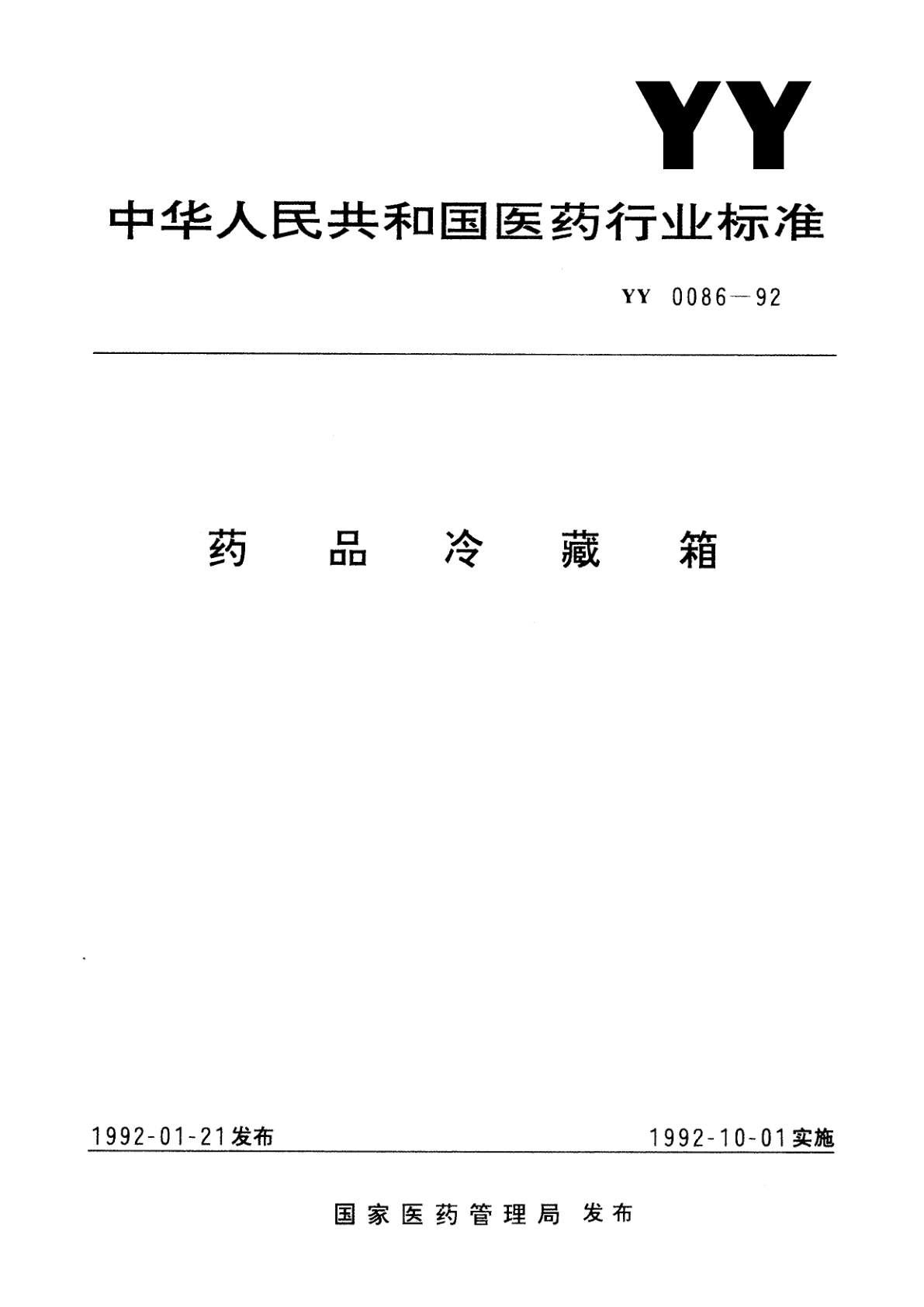 YY

中华人民共和国医药行业标准

YY 0086—92

药 品 冷 藏 箱

1992-01-21发布

1992-10-01实施

国家医药管理局 发布